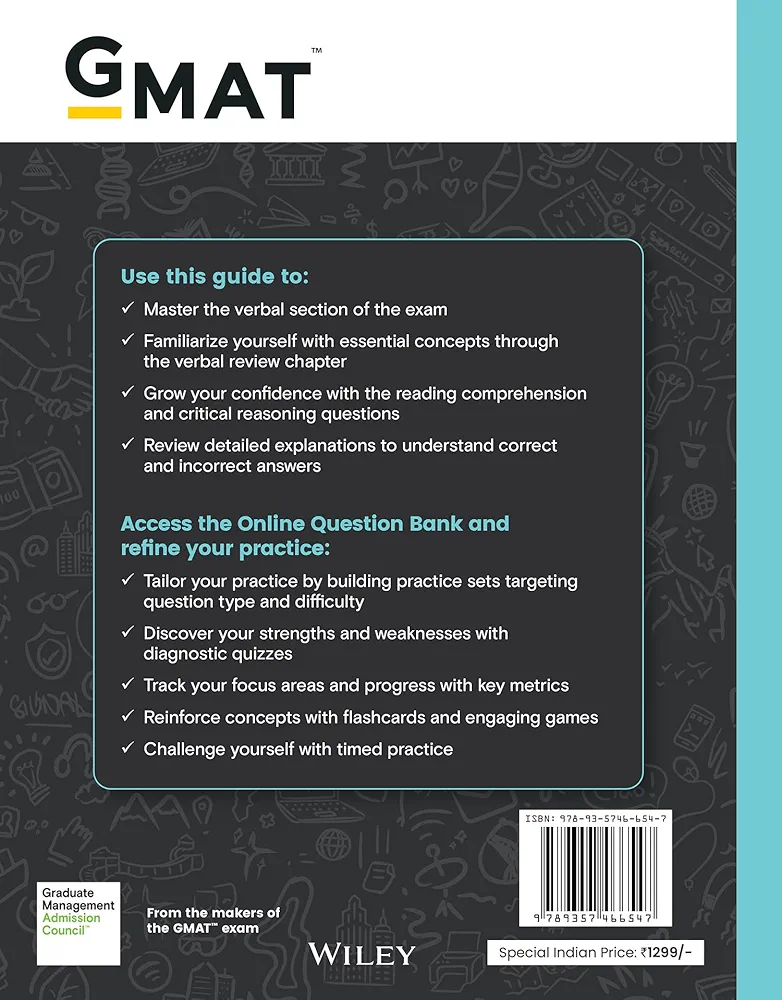 GMAT™

Use this guide to:

✓ Master the verbal section of the exam

✓ Familiarize yourself with essential concepts through the verbal review chapter

✓ Grow your confidence with the reading comprehension and critical reasoning questions

✓ Review detailed explanations to understand correct and incorrect answers

Access the Online Question Bank and refine your practice:

✓ Tailor your practice by building practice sets targeting question type and difficulty

✓ Discover your strengths and weaknesses with diagnostic quizzes

✓ Track your focus areas and progress with key metrics

✓ Reinforce concepts with flashcards and engaging games

✓ Challenge yourself with timed practice

ISBN: 978-93-5746-654-7

9 789357 466547

Graduate Management Admission Council™

From the makers of the GMAT™ exam

WILEY

Special Indian Price: ₹1299/-